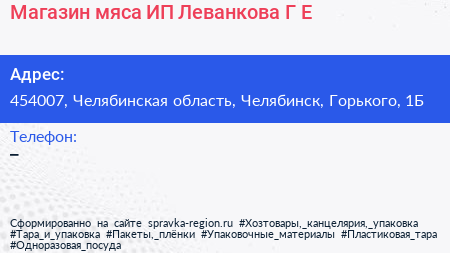 Магазин мяса ИП Леванкова Г Е

Адрес:
454007, Челябинская область, Челябинск, Горького, 1Б

Телефон:
–

Сформированно на сайте spravka-region.ru #Хозтовары,_канцелярия,_упаковка #Тара_и_упаковка #Пакеты,_плёнки #Упаковочные_материалы #Пластиковая_тара #Одноразовая_посуда